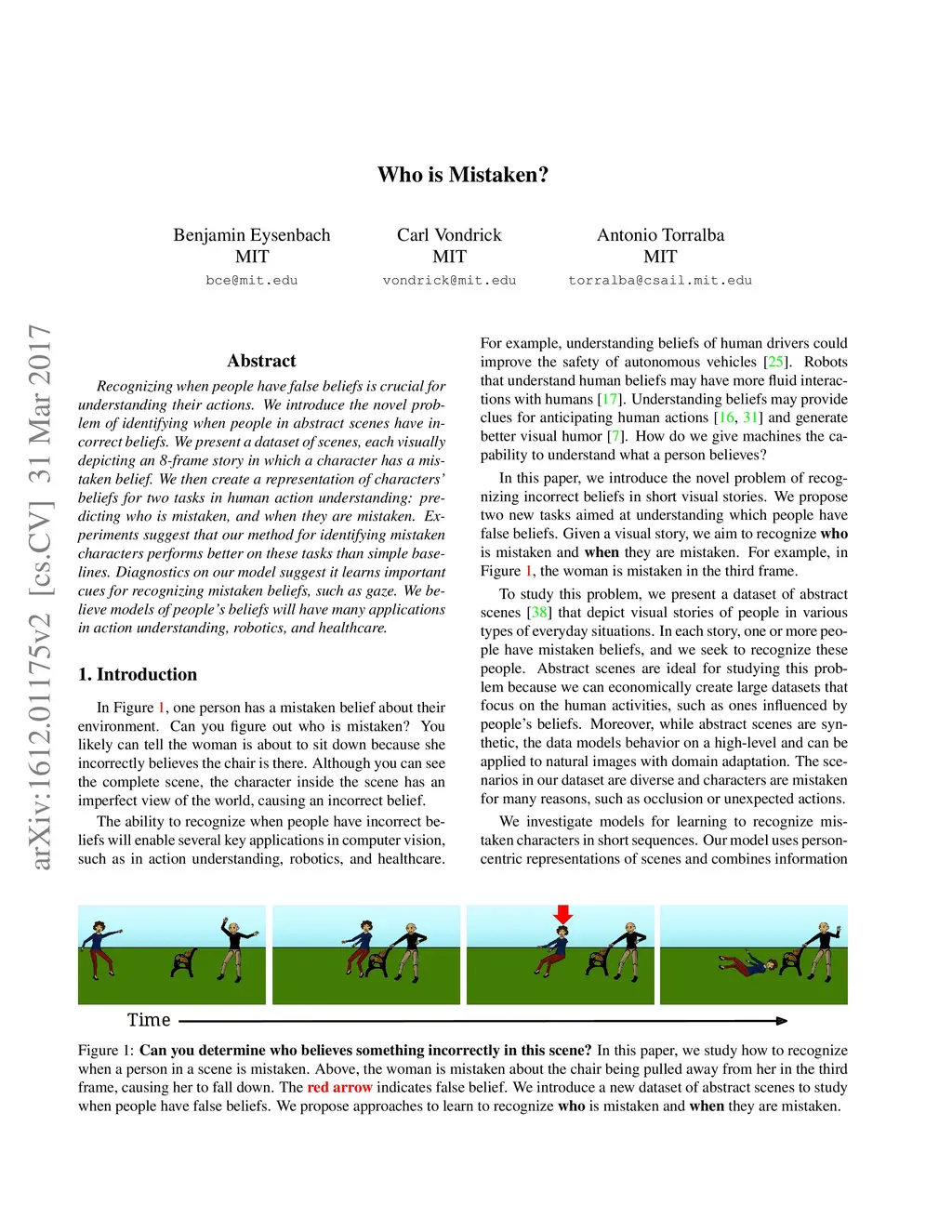 Who is Mistaken?

Benjamin Eysenbach
MIT
bce@mit.edu

Carl Vondrick
MIT
vondrick@mit.edu

Antonio Torralba
MIT
torralba@csail.mit.edu

arXiv:1612.01175v2 [cs.CV] 31 Mar 2017

Abstract

Recognizing when people have false beliefs is crucial for understanding their actions. We introduce the novel problem of identifying when people in abstract scenes have incorrect beliefs. We present a dataset of scenes, each visually depicting an 8-frame story in which a character has a mistaken belief. We then create a representation of characters' beliefs for two tasks in human action understanding: predicting who is mistaken, and when they are mistaken. Experiments suggest that our method for identifying mistaken characters performs better on these tasks than simple baselines. Diagnostics on our model suggest it learns important cues for recognizing mistaken beliefs, such as gaze. We believe models of people's beliefs will have many applications in action understanding, robotics, and healthcare.

1. Introduction

In Figure 1, one person has a mistaken belief about their environment. Can you figure out who is mistaken? You likely can tell the woman is about to sit down because she incorrectly believes the chair is there. Although you can see the complete scene, the character inside the scene has an imperfect view of the world, causing an incorrect belief.

The ability to recognize when people have incorrect beliefs will enable several key applications in computer vision, such as in action understanding, robotics, and healthcare.

For example, understanding beliefs of human drivers could improve the safety of autonomous vehicles [25]. Robots that understand human beliefs may have more fluid interactions with humans [17]. Understanding beliefs may provide clues for anticipating human actions [16, 31] and generate better visual humor [7]. How do we give machines the capability to understand what a person believes?

In this paper, we introduce the novel problem of recognizing incorrect beliefs in short visual stories. We propose two new tasks aimed at understanding which people have false beliefs. Given a visual story, we aim to recognize who is mistaken and when they are mistaken. For example, in Figure 1, the woman is mistaken in the third frame.

To study this problem, we present a dataset of abstract scenes [38] that depict visual stories of people in various types of everyday situations. In each story, one or more people have mistaken beliefs, and we seek to recognize these people. Abstract scenes are ideal for studying this problem because we can economically create large datasets that focus on the human activities, such as ones influenced by people's beliefs. Moreover, while abstract scenes are synthetic, the data models behavior on a high-level and can be applied to natural images with domain adaptation. The scenarios in our dataset are diverse and characters are mistaken for many reasons, such as occlusion or unexpected actions.

We investigate models for learning to recognize mistaken characters in short sequences. Our model uses person-centric representations of scenes and combines information

Time

Figure 1: Can you determine who believes something incorrectly in this scene? In this paper, we study how to recognize when a person in a scene is mistaken. Above, the woman is mistaken about the chair being pulled away from her in the third frame, causing her to fall down. The red arrow indicates false belief. We introduce a new dataset of abstract scenes to study when people have false beliefs. We propose approaches to learn to recognize who is mistaken and when they are mistaken.